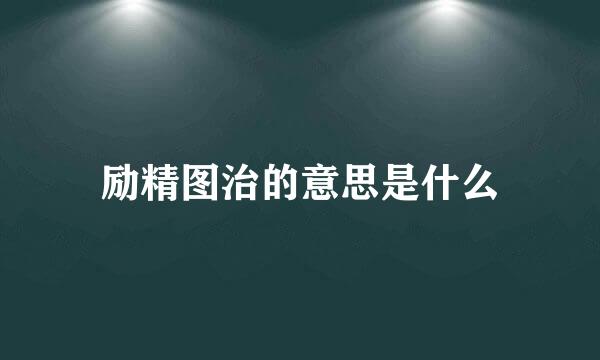 励精图治的意思是什么